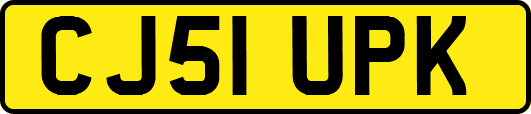 CJ51 UPK